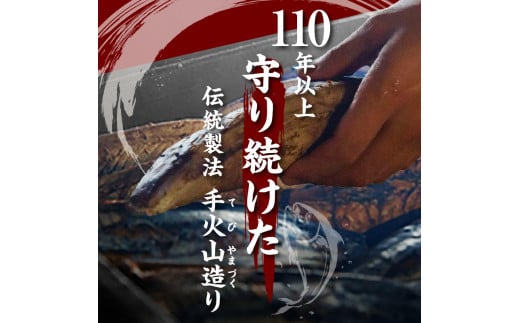 110年以上
守り続けた
伝統製法 手火山造り

てびやまづく